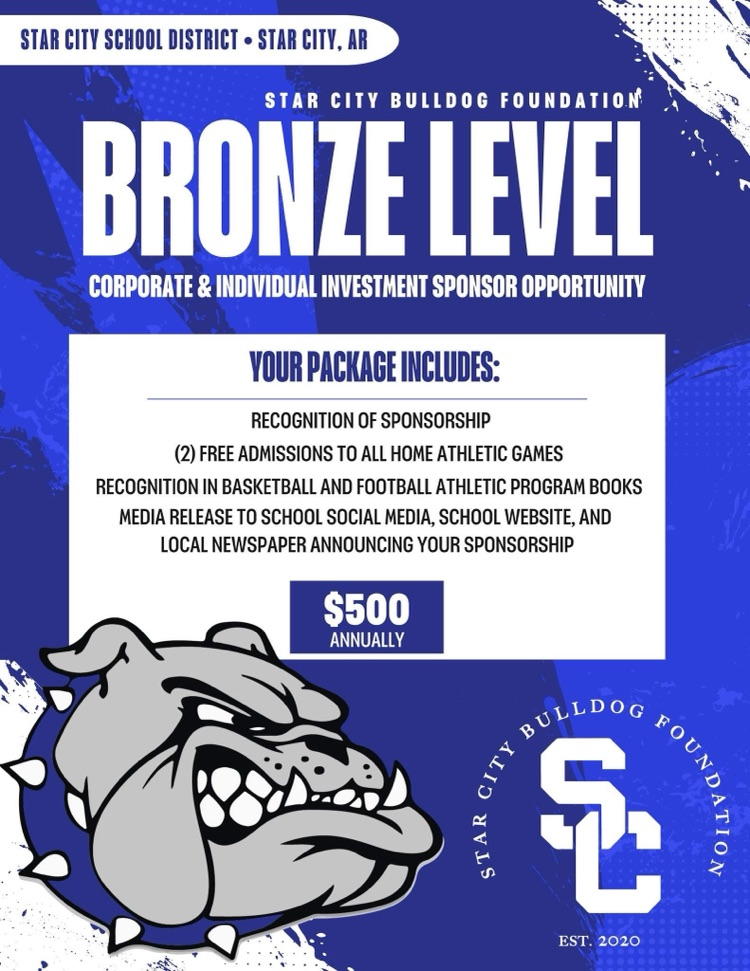 STAR CITY SCHOOL DISTRICT • STAR CITY, AR

STAR CITY BULLDOG FOUNDATION

BRONZE LEVEL

CORPORATE & INDIVIDUAL INVESTMENT SPONSOR OPPORTUNITY

YOUR PACKAGE INCLUDES:

RECOGNITION OF SPONSORSHIP

(2) FREE ADMISSIONS TO ALL HOME ATHLETIC GAMES

RECOGNITION IN BASKETBALL AND FOOTBALL ATHLETIC PROGRAM BOOKS

MEDIA RELEASE TO SCHOOL SOCIAL MEDIA, SCHOOL WEBSITE, AND LOCAL NEWSPAPER ANNOUNCING YOUR SPONSORSHIP

$500
ANNUALLY

STAR CITY BULLDOG FOUNDATION

SC

EST. 2020